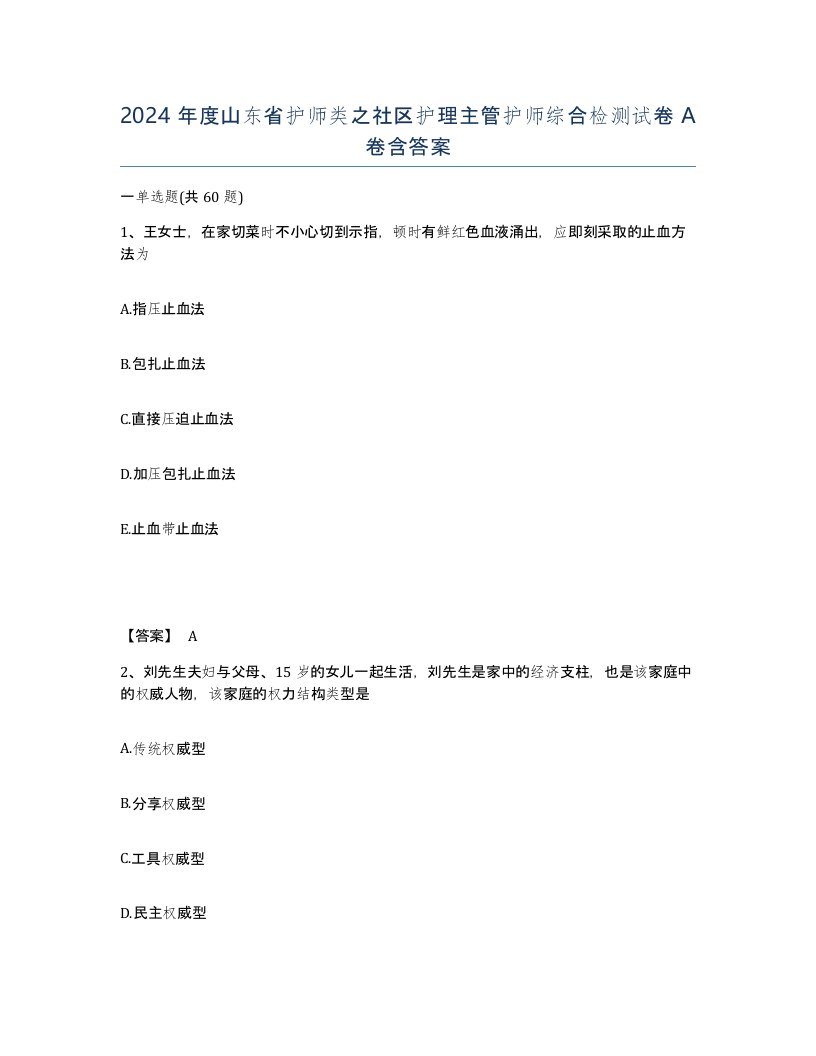 2024 年度山东省护师类之社区护理主管护师综合检测试卷 A 卷含答案

一单选题(共 60 题)

1、王女士，在家切菜时不小心切到示指，顿时有鲜红色血液涌出，应即刻采取的止血方法为

A.指压止血法

B.包扎止血法

C.直接压迫止血法

D.加压包扎止血法

E.止血带止血法

【答案】 A

2、刘先生夫妇与父母、15 岁的女儿一起生活，刘先生是家中的经济支柱，也是该家庭中的权威人物，该家庭的权力结构类型是

A.传统权威型

B.分享权威型

C.工具权威型

D.民主权威型